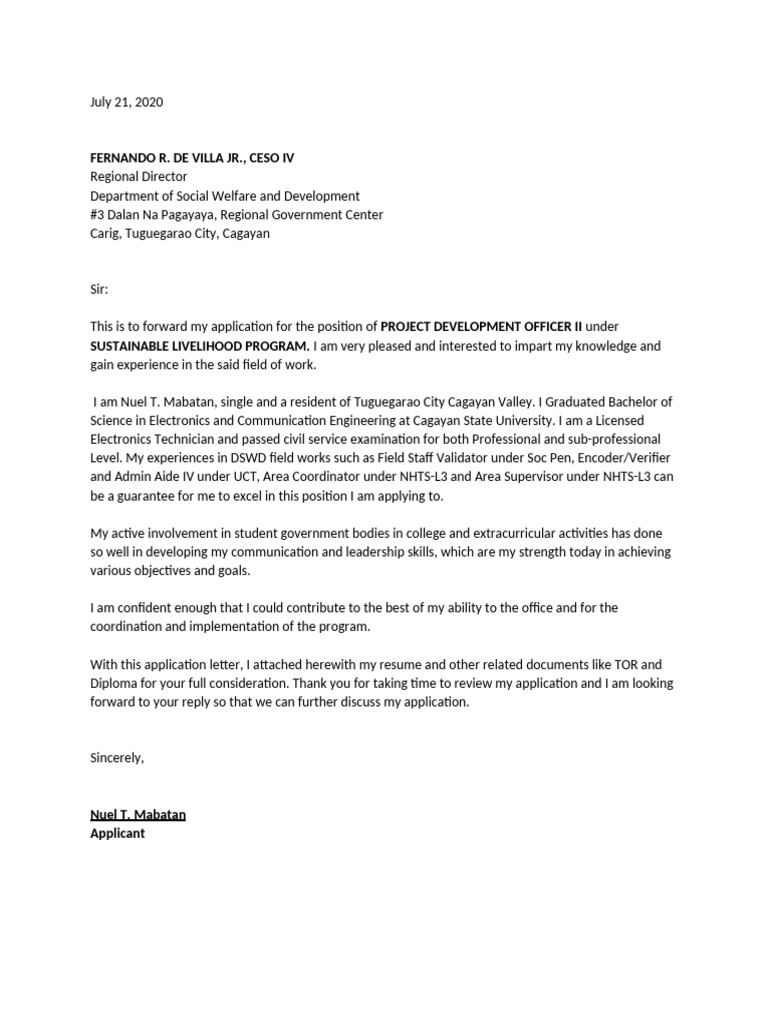 July 21, 2020

FERNANDO R. DE VILLA JR., CESO IV
Regional Director
Department of Social Welfare and Development
#3 Dalan Na Pagayaya, Regional Government Center
Carig, Tuguegarao City, Cagayan

Sir:

This is to forward my application for the position of PROJECT DEVELOPMENT OFFICER II under SUSTAINABLE LIVELIHOOD PROGRAM. I am very pleased and interested to impart my knowledge and gain experience in the said field of work.

I am Nuel T. Mabatan, single and a resident of Tuguegarao City Cagayan Valley. I Graduated Bachelor of Science in Electronics and Communication Engineering at Cagayan State University. I am a Licensed Electronics Technician and passed civil service examination for both Professional and sub-professional Level. My experiences in DSWD field works such as Field Staff Validator under Soc Pen, Encoder/Verifier and Admin Aide IV under UCT, Area Coordinator under NHTS-L3 and Area Supervisor under NHTS-L3 can be a guarantee for me to excel in this position I am applying to.

My active involvement in student government bodies in college and extracurricular activities has done so well in developing my communication and leadership skills, which are my strength today in achieving various objectives and goals.

I am confident enough that I could contribute to the best of my ability to the office and for the coordination and implementation of the program.

With this application letter, I attached herewith my resume and other related documents like TOR and Diploma for your full consideration. Thank you for taking time to review my application and I am looking forward to your reply so that we can further discuss my application.

Sincerely,

Nuel T. Mabatan
Applicant